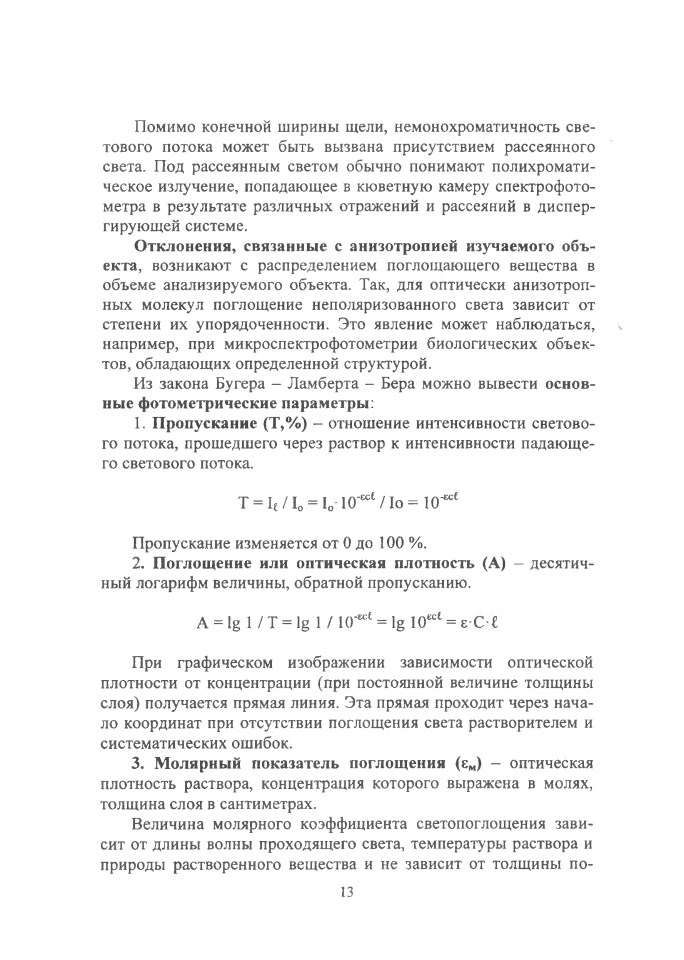 Помимо конечной ширины щели, немонохроматичность светового потока может быть вызвана присутствием рассеянного света. Под рассеянным светом обычно понимают полихроматическое излучение, попадающее в кюветную камеру спектрофотометра в результате различных отражений и рассеяний в диспергирующей системе.

**Отклонения, связанные с анизотропией изучаемого объекта**, возникают с распределением поглощающего вещества в объеме анализируемого объекта. Так, для оптически анизотропных молекул поглощение неполяризованного света зависит от степени их упорядоченности. Это явление может наблюдаться, например, при микроспектрофотометрии биологических объектов, обладающих определенной структурой.

Из закона Бугера – Ламберта – Бера можно вывести **основные фотометрические параметры**:

1. **Пропускание (Т,%)** – отношение интенсивности светового потока, прошедшего через раствор к интенсивности падающего светового потока.

$T = I_\ell / I_o = I_o \cdot 10^{-\varepsilon c \ell} / Io = 10^{-\varepsilon c \ell}$

Пропускание изменяется от 0 до 100 %.

2. **Поглощение или оптическая плотность (А)** – десятичный логарифм величины, обратной пропусканию.

$A = \lg 1 / T = \lg 1 / 10^{-\varepsilon c \ell} = \lg 10^{\varepsilon c \ell} = \varepsilon \cdot C \cdot \ell$

При графическом изображении зависимости оптической плотности от концентрации (при постоянной величине толщины слоя) получается прямая линия. Эта прямая проходит через начало координат при отсутствии поглощения света растворителем и систематических ошибок.

**3. Молярный показатель поглощения ($\varepsilon_м$)** – оптическая плотность раствора, концентрация которого выражена в молях, толщина слоя в сантиметрах.

Величина молярного коэффициента светопоглощения зависит от длины волны проходящего света, температуры раствора и природы растворенного вещества и не зависит от толщины по-

13